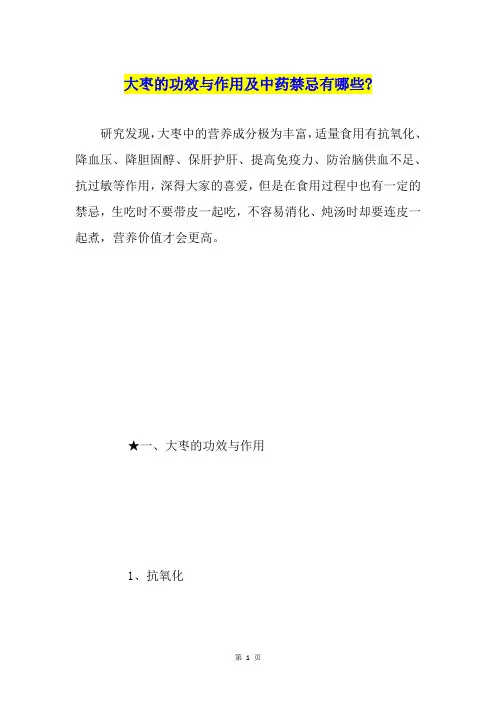 大枣的功效与作用及中药禁忌有哪些?

研究发现，大枣中的营养成分极为丰富，适量食用有抗氧化、降血压、降胆固醇、保肝护肝、提高免疫力、防治脑供血不足、抗过敏等作用，深得大家的喜爱，但是在食用过程中也有一定的禁忌，生吃时不要带皮一起吃，不容易消化、炖汤时却要连皮一起煮，营养价值才会更高。

★一、大枣的功效与作用

1、抗氧化

第 1 页